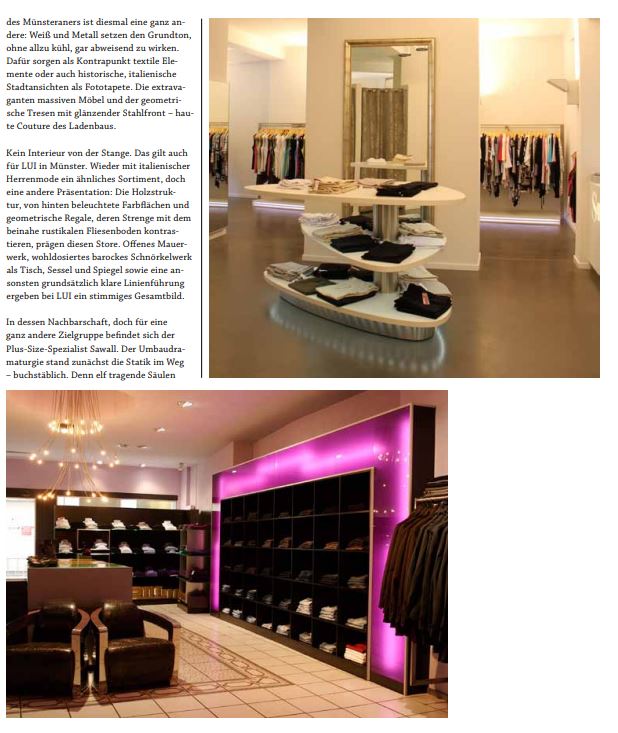 des Münsteraners ist diesmal eine ganz andere: Weiß und Metall setzen den Grundton, ohne allzu kühl, gar abweisend zu wirken. Dafür sorgen als Kontrapunkt textile Elemente oder auch historische, italienische Stadtansichten als Fototapete. Die extravaganten massiven Möbel und der geometrische Tresen mit glänzender Stahlfront – haute Couture des Ladenbaus.

Kein Interieur von der Stange. Das gilt auch für LUI in Münster. Wieder mit italienischer Herrenmode ein ähnliches Sortiment, doch eine andere Präsentation: Die Holzstruktur, von hinten beleuchtete Farbflächen und geometrische Regale, deren Strenge mit dem beinahe rustikalen Fliesenboden kontrastieren, prägen diesen Store. Offenes Mauerwerk, wohldosiertes barockes Schnörkelwerk als Tisch, Sessel und Spiegel sowie eine ansonsten grundsätzlich klare Linienführung ergeben bei LUI ein stimmiges Gesamtbild.

In dessen Nachbarschaft, doch für eine ganz andere Zielgruppe befindet sich der Plus-Size-Spezialist Sawall. Der Umbaudramaturgie stand zunächst die Statik im Weg – buchstäblich. Denn elf tragende Säulen